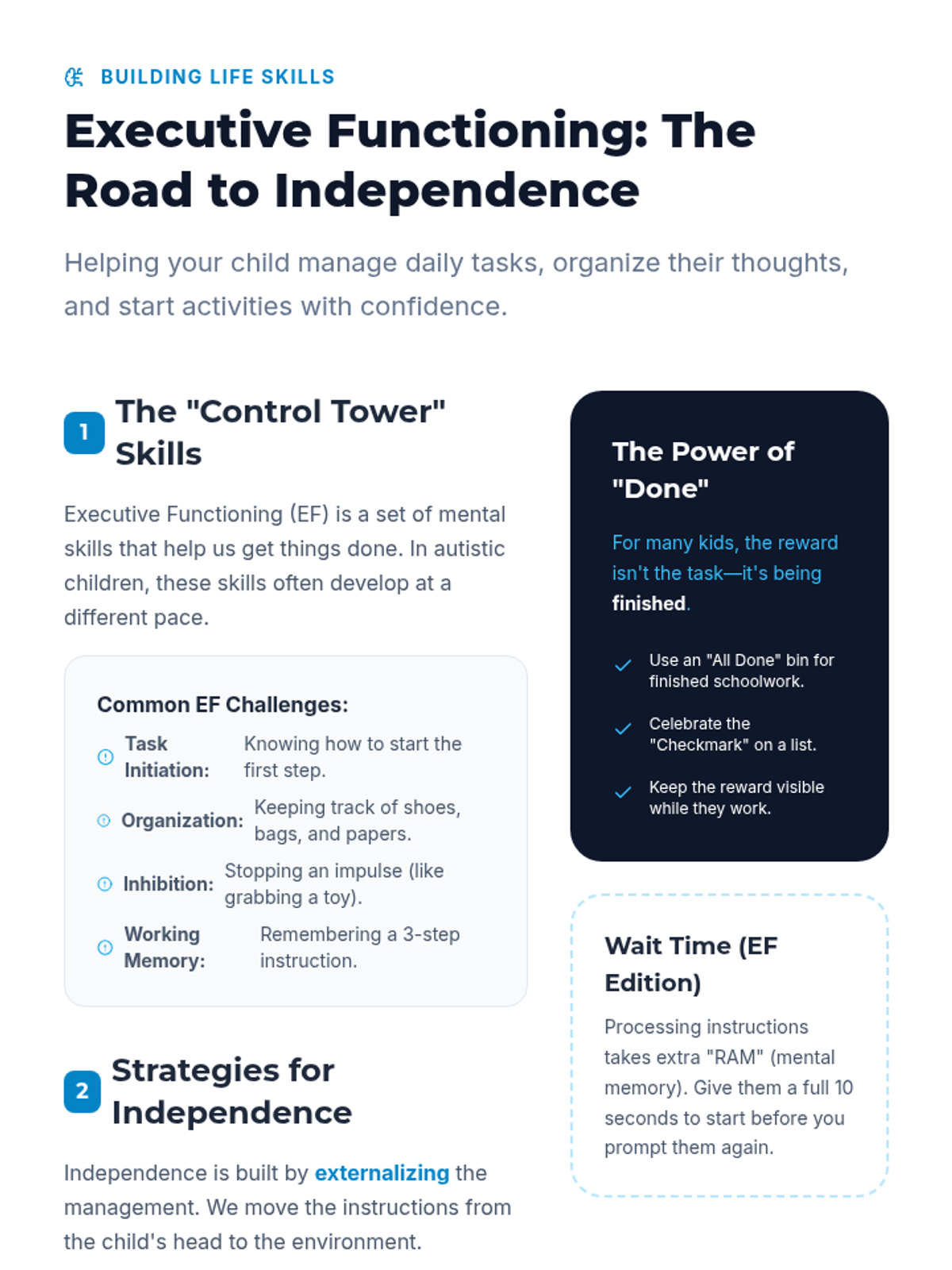 BUILDING LIFE SKILLS

Executive Functioning: The Road to Independence

Helping your child manage daily tasks, organize their thoughts, and start activities with confidence.

1 The "Control Tower" Skills

Executive Functioning (EF) is a set of mental skills that help us get things done. In autistic children, these skills often develop at a different pace.

Common EF Challenges:

Task Initiation: Knowing how to start the first step.

Organization: Keeping track of shoes, bags, and papers.

Inhibition: Stopping an impulse (like grabbing a toy).

Working Memory: Remembering a 3-step instruction.

2 Strategies for Independence

Independence is built by externalizing the management. We move the instructions from the child's head to the environment.

The Power of "Done"

For many kids, the reward isn't the task—it's being finished.

✓ Use an "All Done" bin for finished schoolwork.

✓ Celebrate the "Checkmark" on a list.

✓ Keep the reward visible while they work.

Wait Time (EF Edition)

Processing instructions takes extra "RAM" (mental memory). Give them a full 10 seconds to start before you prompt them again.